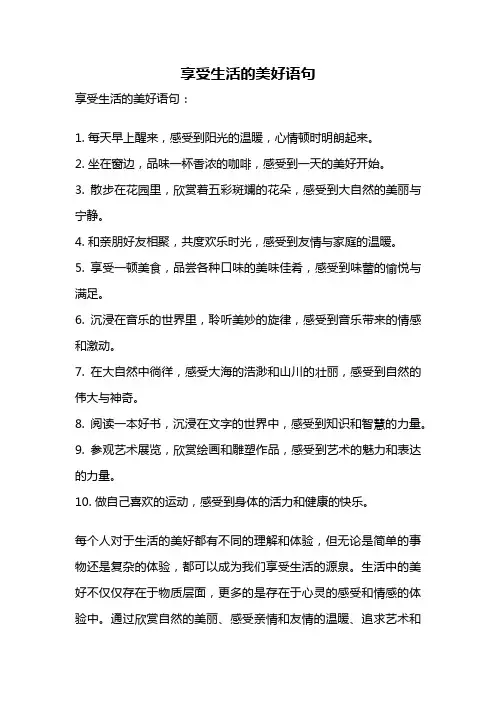 享受生活的美好语句

享受生活的美好语句：

1. 每天早上醒来，感受到阳光的温暖，心情顿时明朗起来。
2. 坐在窗边，品味一杯香浓的咖啡，感受到一天的美好开始。
3. 散步在花园里，欣赏着五彩斑斓的花朵，感受到大自然的美丽与宁静。
4. 和亲朋好友相聚，共度欢乐时光，感受到友情与家庭的温暖。
5. 享受一顿美食，品尝各种口味的美味佳肴，感受到味蕾的愉悦与满足。
6. 沉浸在音乐的世界里，聆听美妙的旋律，感受到音乐带来的情感和激动。
7. 在大自然中徜徉，感受大海的浩渺和山川的壮丽，感受到自然的伟大与神奇。
8. 阅读一本好书，沉浸在文字的世界中，感受到知识和智慧的力量。
9. 参观艺术展览，欣赏绘画和雕塑作品，感受到艺术的魅力和表达的力量。
10. 做自己喜欢的运动，感受到身体的活力和健康的快乐。

每个人对于生活的美好都有不同的理解和体验，但无论是简单的事物还是复杂的体验，都可以成为我们享受生活的源泉。生活中的美好不仅仅存在于物质层面，更多的是存在于心灵的感受和情感的体验中。通过欣赏自然的美丽、感受亲情和友情的温暖、追求艺术和